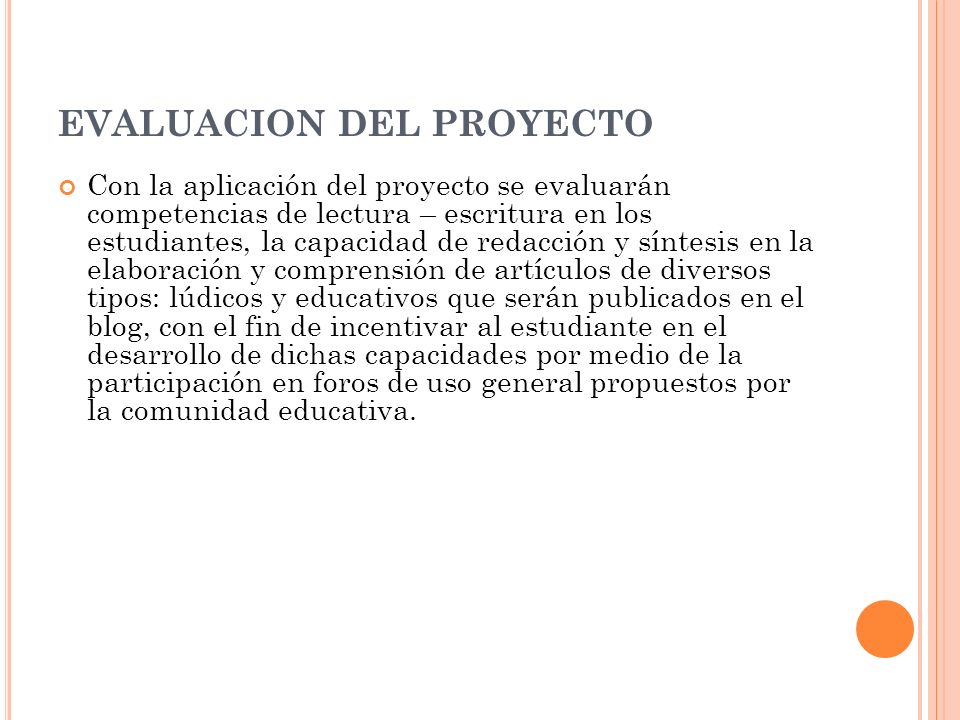 EVALUACION DEL PROYECTO

Con la aplicación del proyecto se evaluarán competencias de lectura – escritura en los estudiantes, la capacidad de redacción y síntesis en la elaboración y comprensión de artículos de diversos tipos: lúdicos y educativos que serán publicados en el blog, con el fin de incentivar al estudiante en el desarrollo de dichas capacidades por medio de la participación en foros de uso general propuestos por la comunidad educativa.